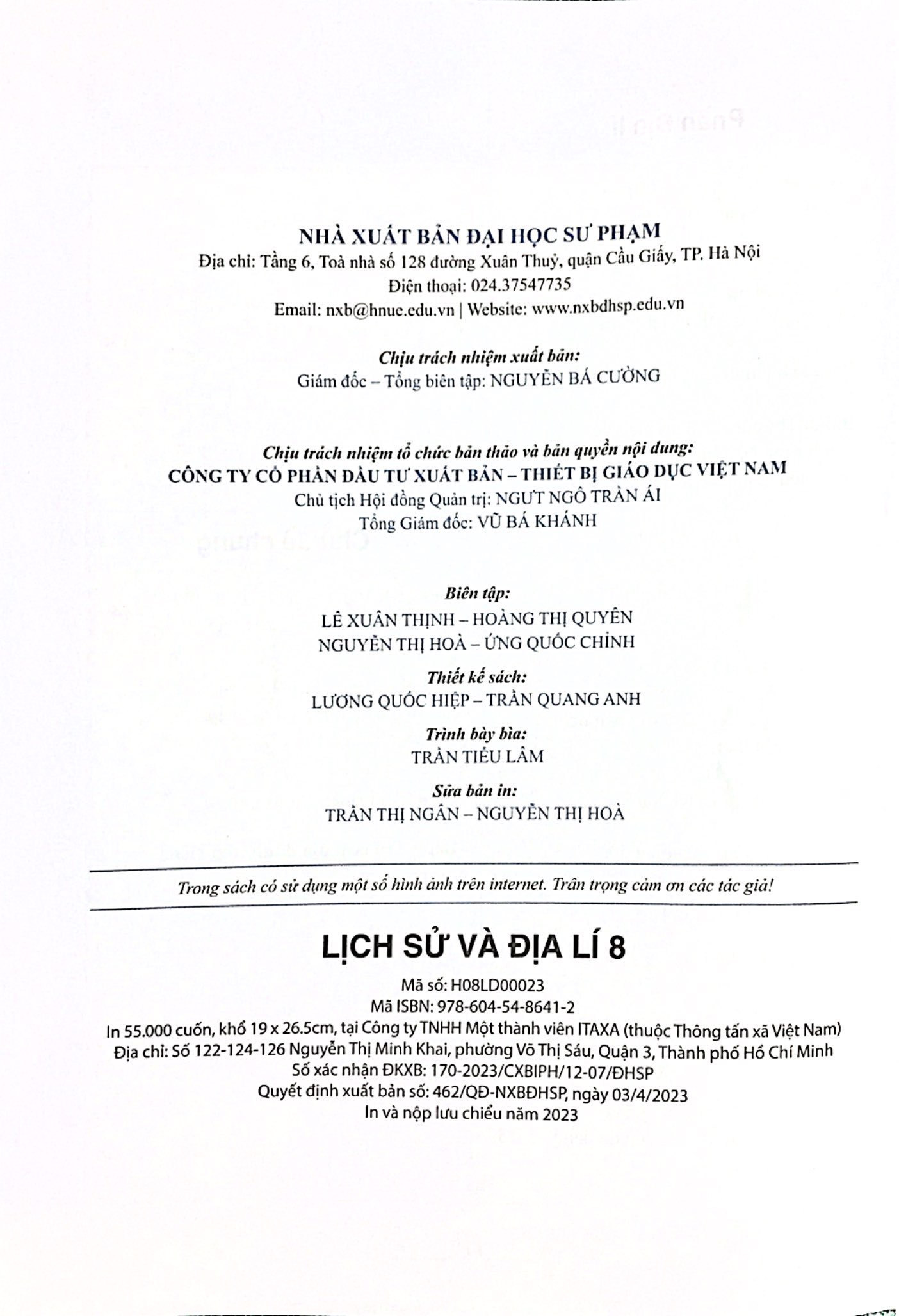 NHÀ XUẤT BẢN ĐẠI HỌC SƯ PHẠM
Địa chỉ: Tầng 6, Toà nhà số 128 đường Xuân Thuỷ, quận Cầu Giấy, TP. Hà Nội
Điện thoại: 024.37547735
Email: nxb@hnue.edu.vn | Website: www.nxbdhsp.edu.vn

Chịu trách nhiệm xuất bản:
Giám đốc – Tổng biên tập: NGUYỄN BÁ CƯỜNG

Chịu trách nhiệm tổ chức bản thảo và bản quyền nội dung:
CÔNG TY CỔ PHẦN ĐẦU TƯ XUẤT BẢN – THIẾT BỊ GIÁO DỤC VIỆT NAM
Chủ tịch Hội đồng Quản trị: NGƯT NGÔ TRẦN ÁI
Tổng Giám đốc: VŨ BÁ KHÁNH

Biên tập:
LÊ XUÂN THỊNH – HOÀNG THỊ QUYÊN
NGUYỄN THỊ HOÀ – ỨNG QUỐC CHỈNH
Thiết kế sách:
LƯƠNG QUỐC HIỆP – TRẦN QUANG ANH
Trình bày bìa:
TRẦN TIỂU LÂM
Sửa bản in:
TRẦN THỊ NGÂN – NGUYỄN THỊ HOÀ

Trong sách có sử dụng một số hình ảnh trên internet. Trân trọng cảm ơn các tác giả!

LỊCH SỬ VÀ ĐỊA LÍ 8
Mã số: H08LD00023
Mã ISBN: 978-604-54-8641-2
In 55.000 cuốn, khổ 19 x 26.5cm, tại Công ty TNHH Một thành viên ITAXA (thuộc Thông tấn xã Việt Nam)
Địa chỉ: Số 122-124-126 Nguyễn Thị Minh Khai, phường Võ Thị Sáu, Quận 3, Thành phố Hồ Chí Minh
Số xác nhận ĐKXB: 170-2023/CXBIPH/12-07/ĐHSP
Quyết định xuất bản số: 462/QĐ-NXBĐHSP, ngày 03/4/2023
In và nộp lưu chiểu năm 2023